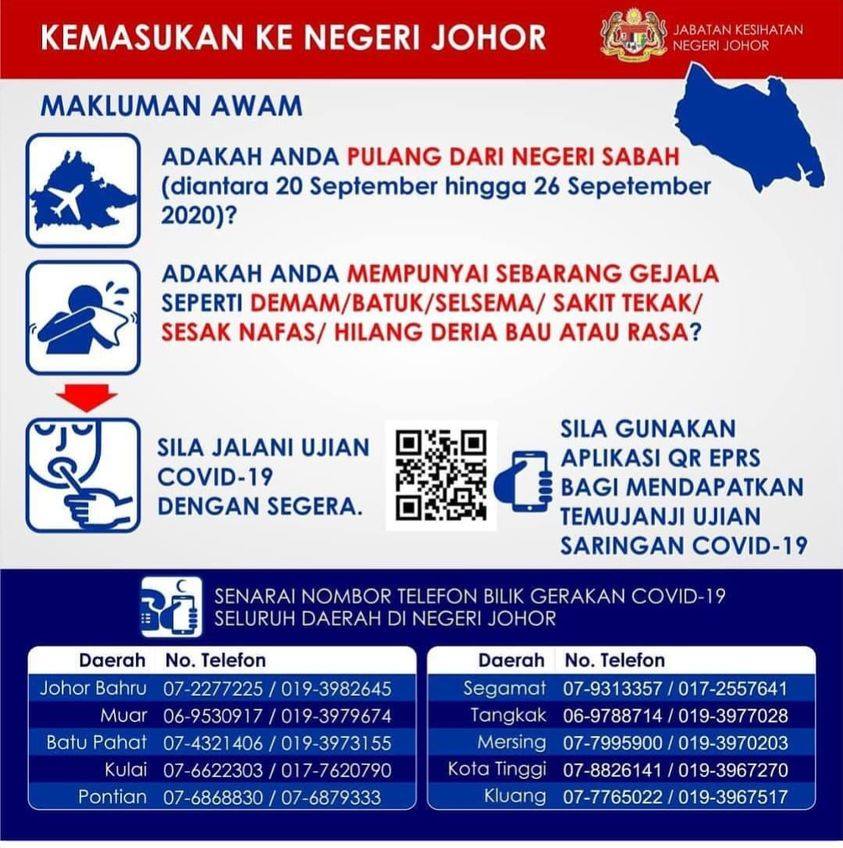 KEMASUKAN KE NEGERI JOHOR

JABATAN KESIHATAN NEGERI JOHOR

MAKLUMAN AWAM

ADAKAH ANDA PULANG DARI NEGERI SABAH (diantara 20 September hingga 26 Sepetember 2020)?

ADAKAH ANDA MEMPUNYAI SEBARANG GEJALA SEPERTI DEMAM/BATUK/SELSEMA/ SAKIT TEKAK/ SESAK NAFAS/ HILANG DERIA BAU ATAU RASA?

SILA JALANI UJIAN COVID-19 DENGAN SEGERA.

SILA GUNAKAN APLIKASI QR EPRS BAGI MENDAPATKAN TEMUJANJI UJIAN SARINGAN COVID-19

SENARAI NOMBOR TELEFON BILIK GERAKAN COVID-19 SELURUH DAERAH DI NEGERI JOHOR

| Daerah | No. Telefon |
|---|---|
| Johor Bahru | 07-2277225 / 019-3982645 |
| Muar | 06-9530917 / 019-3979674 |
| Batu Pahat | 07-4321406 / 019-3973155 |
| Kulai | 07-6622303 / 017-7620790 |
| Pontian | 07-6868830 / 07-6879333 |

| Daerah | No. Telefon |
|---|---|
| Segamat | 07-9313357 / 017-2557641 |
| Tangkak | 06-9788714 / 019-3977028 |
| Mersing | 07-7995900 / 019-3970203 |
| Kota Tinggi | 07-8826141 / 019-3967270 |
| Kluang | 07-7765022 / 019-3967517 |